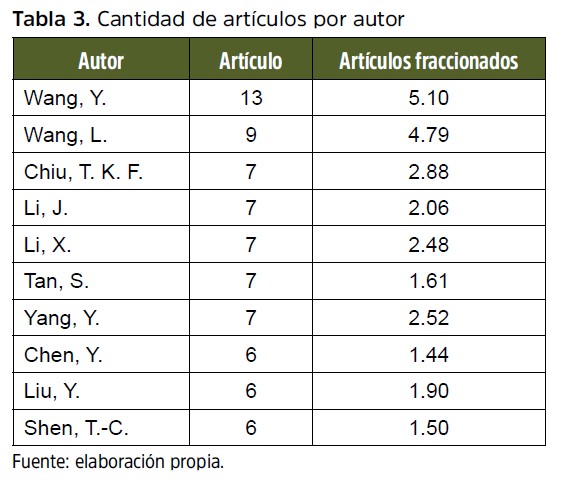 Tabla 3. Cantidad de artículos por autor

| Autor | Artículo | Artículos fraccionados |
|---|---|---|
| Wang, Y. | 13 | 5.10 |
| Wang, L. | 9 | 4.79 |
| Chiu, T. K. F. | 7 | 2.88 |
| Li, J. | 7 | 2.06 |
| Li, X. | 7 | 2.48 |
| Tan, S. | 7 | 1.61 |
| Yang, Y. | 7 | 2.52 |
| Chen, Y. | 6 | 1.44 |
| Liu, Y. | 6 | 1.90 |
| Shen, T.-C. | 6 | 1.50 |

Fuente: elaboración propia.